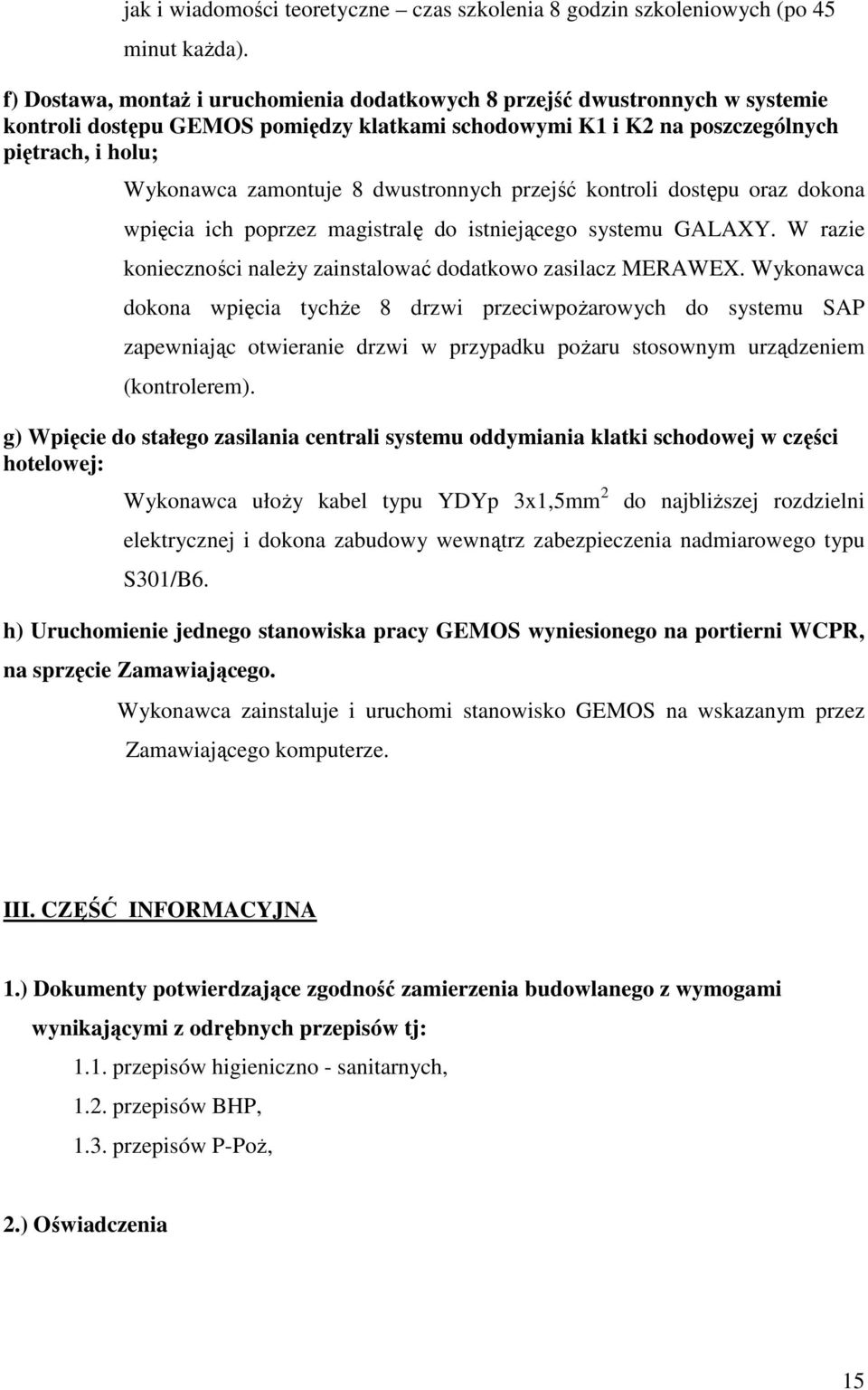 jak i wiadomości teoretyczne – czas szkolenia 8 godzin szkoleniowych (po 45 minut każda).

f) Dostawa, montaż i uruchomienia dodatkowych 8 przejść dwustronnych w systemie kontroli dostępu GEMOS pomiędzy klatkami schodowymi K1 i K2 na poszczególnych piętrach, i holu;

Wykonawca zamontuje 8 dwustronnych przejść kontroli dostępu oraz dokona wpięcia ich poprzez magistralę do istniejącego systemu GALAXY. W razie konieczności należy zainstalować dodatkowo zasilacz MERAWEX. Wykonawca dokona wpięcia tychże 8 drzwi przeciwpożarowych do systemu SAP zapewniając otwieranie drzwi w przypadku pożaru stosownym urządzeniem (kontrolerem).

g) Wpięcie do stałego zasilania centrali systemu oddymiania klatki schodowej w części hotelowej:

Wykonawca ułoży kabel typu YDYp 3x1,5mm$^2$ do najbliższej rozdzielni elektrycznej i dokona zabudowy wewnątrz zabezpieczenia nadmiarowego typu S301/B6.

h) Uruchomienie jednego stanowiska pracy GEMOS wyniesionego na portierni WCPR, na sprzęcie Zamawiającego.

Wykonawca zainstaluje i uruchomi stanowisko GEMOS na wskazanym przez Zamawiającego komputerze.

III. CZĘŚĆ INFORMACYJNA

1.) Dokumenty potwierdzające zgodność zamierzenia budowlanego z wymogami wynikającymi z odrębnych przepisów tj:

1.1. przepisów higieniczno - sanitarnych,

1.2. przepisów BHP,

1.3. przepisów P-Poż,

2.) Oświadczenia

15